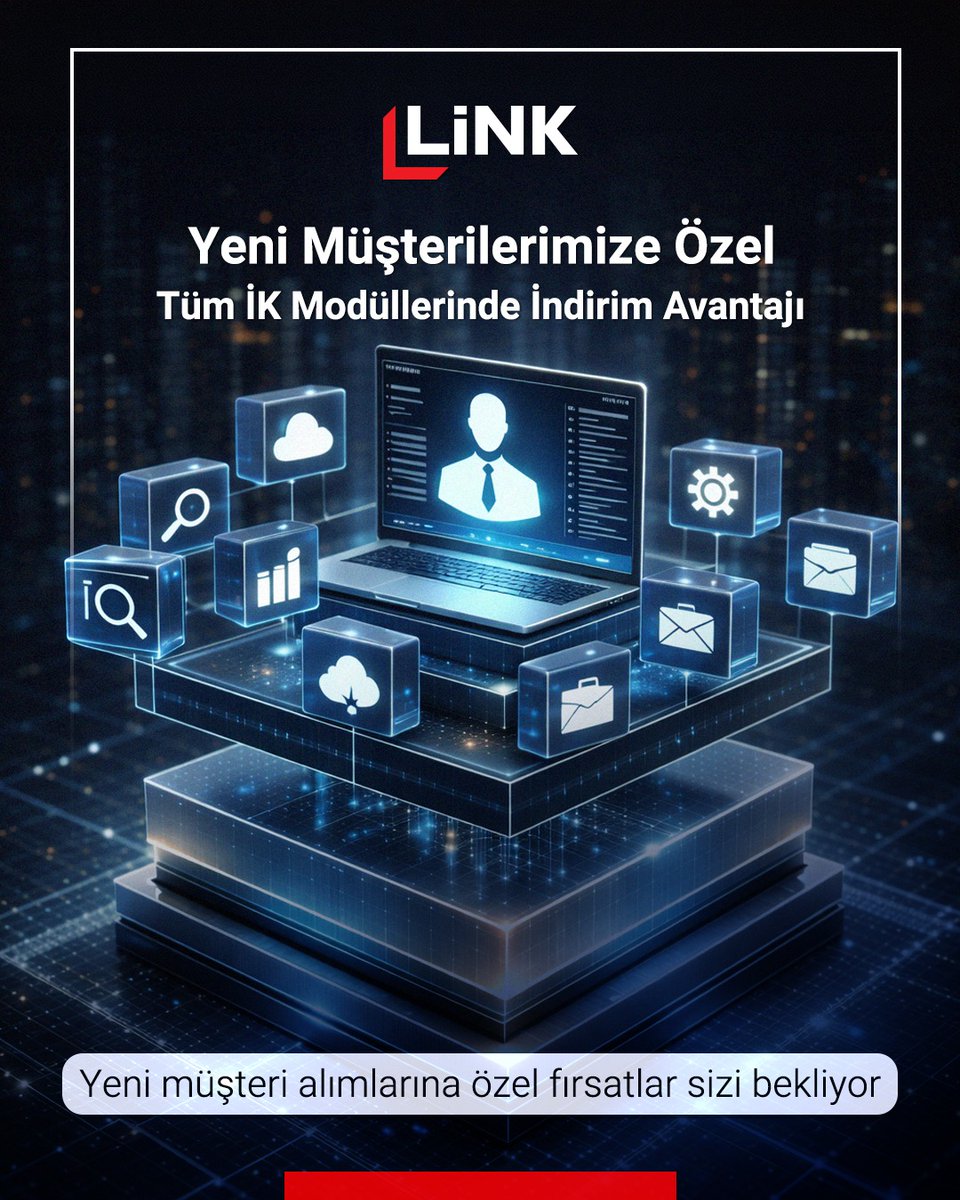 LiNK

Yeni Müşterilerimize Özel
Tüm İK Modüllerinde İndirim Avantajı

Yeni müşteri alımlarına özel fırsatlar sizi bekliyor